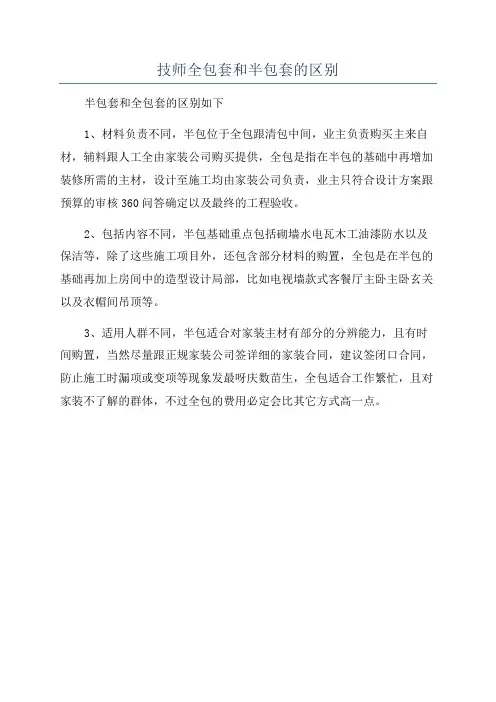 技师全包套和半包套的区别

半包套和全包套的区别如下

1、材料负责不同，半包位于全包跟清包中间，业主负责购买主来自材，辅料跟人工全由家装公司购买提供，全包是指在半包的基础中再增加装修所需的主材，设计至施工均由家装公司负责，业主只符合设计方案跟预算的审核360问答确定以及最终的工程验收。

2、包括内容不同，半包基础重点包括砌墙水电瓦木工油漆防水以及保洁等，除了这些施工项目外，还包含部分材料的购置，全包是在半包的基础再加上房间中的造型设计局部，比如电视墙款式客餐厅主卧主卧玄关以及衣帽间吊顶等。

3、适用人群不同，半包适合对家装主材有部分的分辨能力，且有时间购置，当然尽量跟正规家装公司签详细的家装合同，建议签闭口合同，防止施工时漏项或变项等现象发最呀庆数苗生，全包适合工作繁忙，且对家装不了解的群体，不过全包的费用必定会比其它方式高一点。